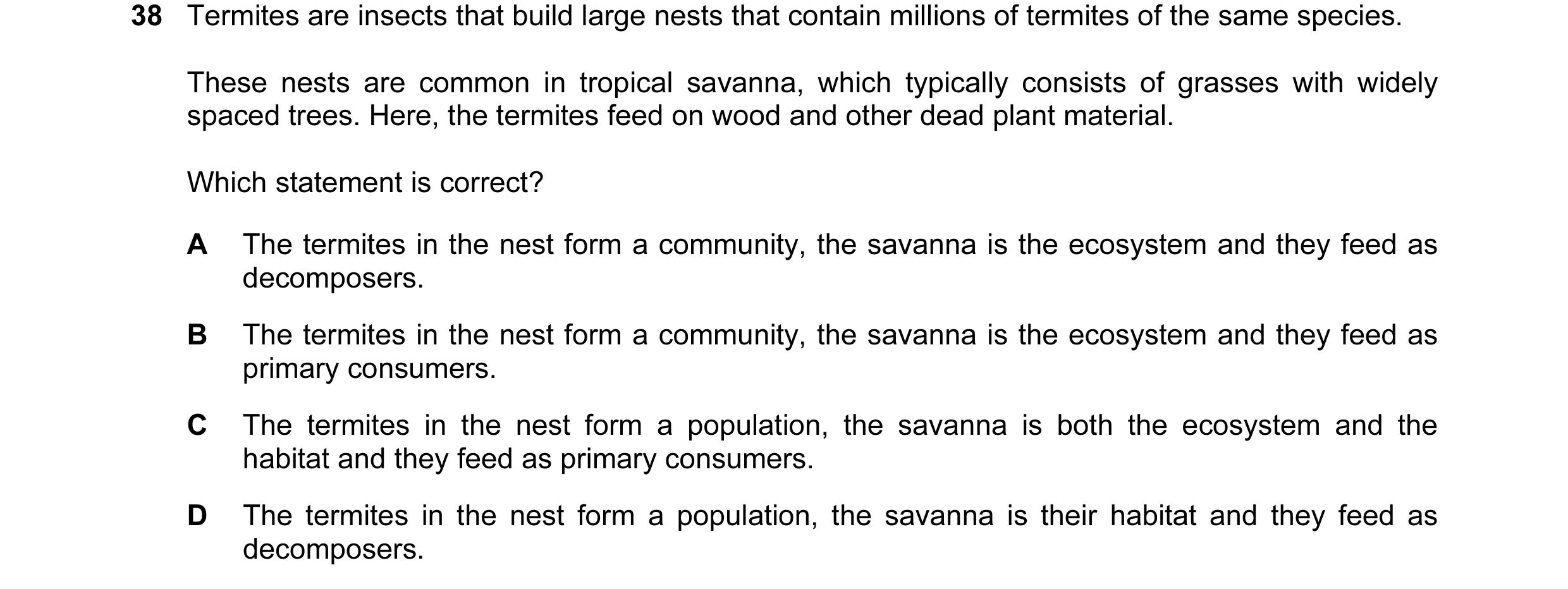 38 Termites are insects that build large nests that contain millions of termites of the same species.

These nests are common in tropical savanna, which typically consists of grasses with widely spaced trees. Here, the termites feed on wood and other dead plant material.

Which statement is correct?

A The termites in the nest form a community, the savanna is the ecosystem and they feed as decomposers.

B The termites in the nest form a community, the savanna is the ecosystem and they feed as primary consumers.

C The termites in the nest form a population, the savanna is both the ecosystem and the habitat and they feed as primary consumers.

D The termites in the nest form a population, the savanna is their habitat and they feed as decomposers.